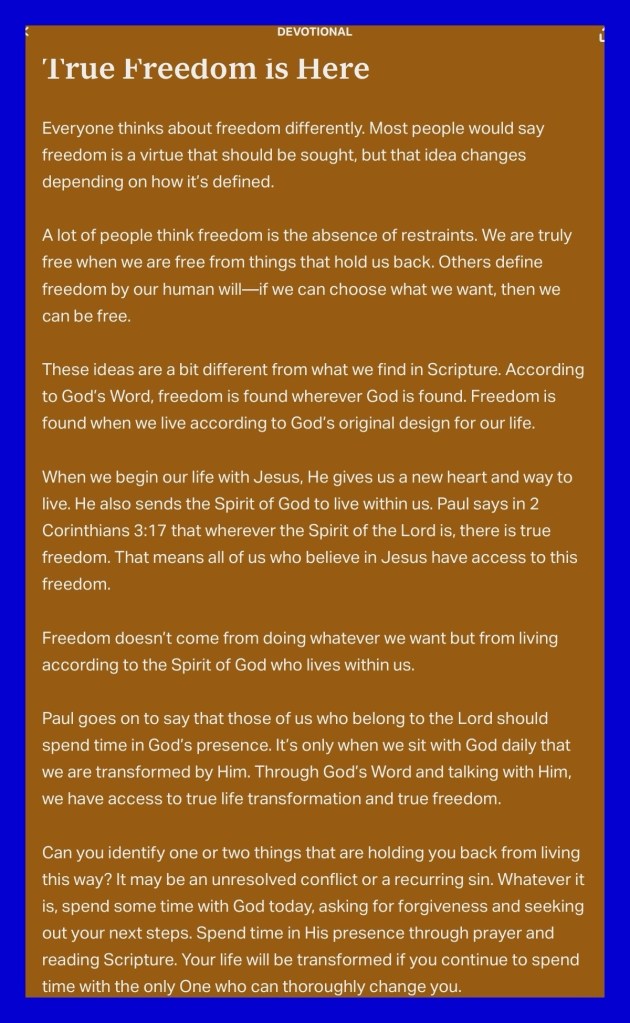 DEVOTIONAL

True Freedom is Here

Everyone thinks about freedom differently. Most people would say freedom is a virtue that should be sought, but that idea changes depending on how it's defined.

A lot of people think freedom is the absence of restraints. We are truly free when we are free from things that hold us back. Others define freedom by our human will—if we can choose what we want, then we can be free.

These ideas are a bit different from what we find in Scripture. According to God's Word, freedom is found wherever God is found. Freedom is found when we live according to God's original design for our life.

When we begin our life with Jesus, He gives us a new heart and way to live. He also sends the Spirit of God to live within us. Paul says in 2 Corinthians 3:17 that wherever the Spirit of the Lord is, there is true freedom. That means all of us who believe in Jesus have access to this freedom.

Freedom doesn't come from doing whatever we want but from living according to the Spirit of God who lives within us.

Paul goes on to say that those of us who belong to the Lord should spend time in God's presence. It's only when we sit with God daily that we are transformed by Him. Through God's Word and talking with Him, we have access to true life transformation and true freedom.

Can you identify one or two things that are holding you back from living this way? It may be an unresolved conflict or a recurring sin. Whatever it is, spend some time with God today, asking for forgiveness and seeking out your next steps. Spend time in His presence through prayer and reading Scripture. Your life will be transformed if you continue to spend time with the only One who can thoroughly change you.